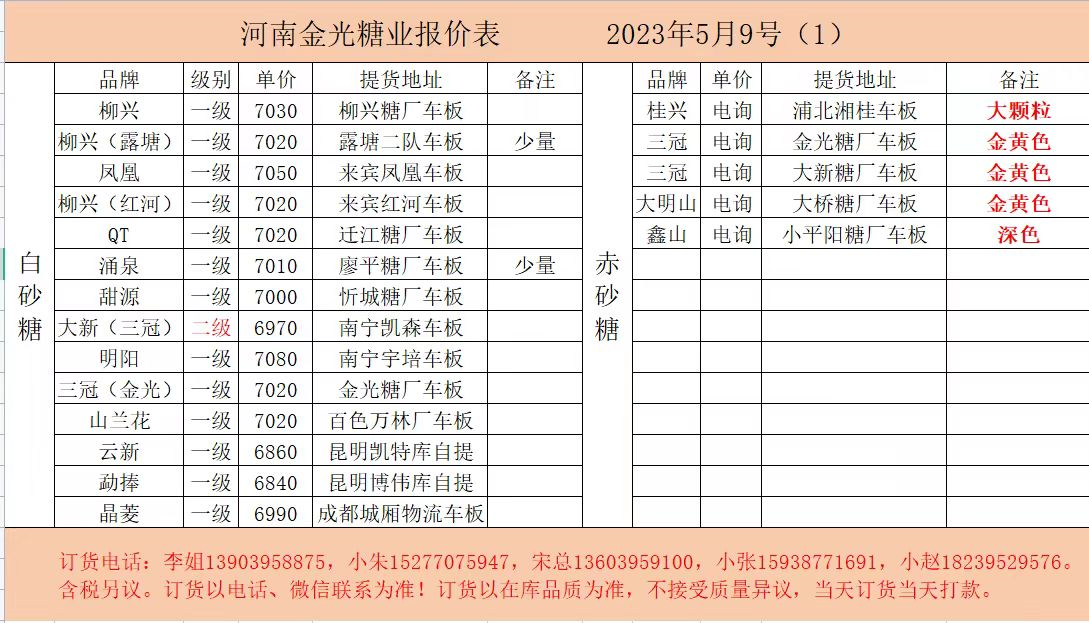 河南金光糖业报价表　　2023年5月9号（1）

白砂糖

| 品牌 | 级别 | 单价 | 提货地址 | 备注 |
|---|---|---|---|---|
| 柳兴 | 一级 | 7030 | 柳兴糖厂车板 | |
| 柳兴（露塘） | 一级 | 7020 | 露塘二队车板 | 少量 |
| 凤凰 | 一级 | 7050 | 来宾凤凰车板 | |
| 柳兴（红河） | 一级 | 7020 | 来宾红河车板 | |
| QT | 一级 | 7020 | 迁江糖厂车板 | |
| 涌泉 | 一级 | 7010 | 廖平糖厂车板 | 少量 |
| 甜源 | 一级 | 7000 | 忻城糖厂车板 | |
| 大新（三冠） | 二级 | 6970 | 南宁凯森车板 | |
| 明阳 | 一级 | 7080 | 南宁宇培车板 | |
| 三冠（金光） | 一级 | 7020 | 金光糖厂车板 | |
| 山兰花 | 一级 | 7020 | 百色万林厂车板 | |
| 云新 | 一级 | 6860 | 昆明凯特库自提 | |
| 勐捧 | 一级 | 6840 | 昆明博伟库自提 | |
| 晶菱 | 一级 | 6990 | 成都城厢物流车板 | |

赤砂糖

| 品牌 | 单价 | 提货地址 | 备注 |
|---|---|---|---|
| 桂兴 | 电询 | 浦北湘桂车板 | 大颗粒 |
| 三冠 | 电询 | 金光糖厂车板 | 金黄色 |
| 三冠 | 电询 | 大新糖厂车板 | 金黄色 |
| 大明山 | 电询 | 大桥糖厂车板 | 金黄色 |
| 鑫山 | 电询 | 小平阳糖厂车板 | 深色 |

订货电话：李姐13903958875，小朱15277075947，宋总13603959100，小张15938771691，小赵18239529576。含税另议。订货以电话、微信联系为准！订货以在库品质为准，不接受质量异议，当天订货当天打款。